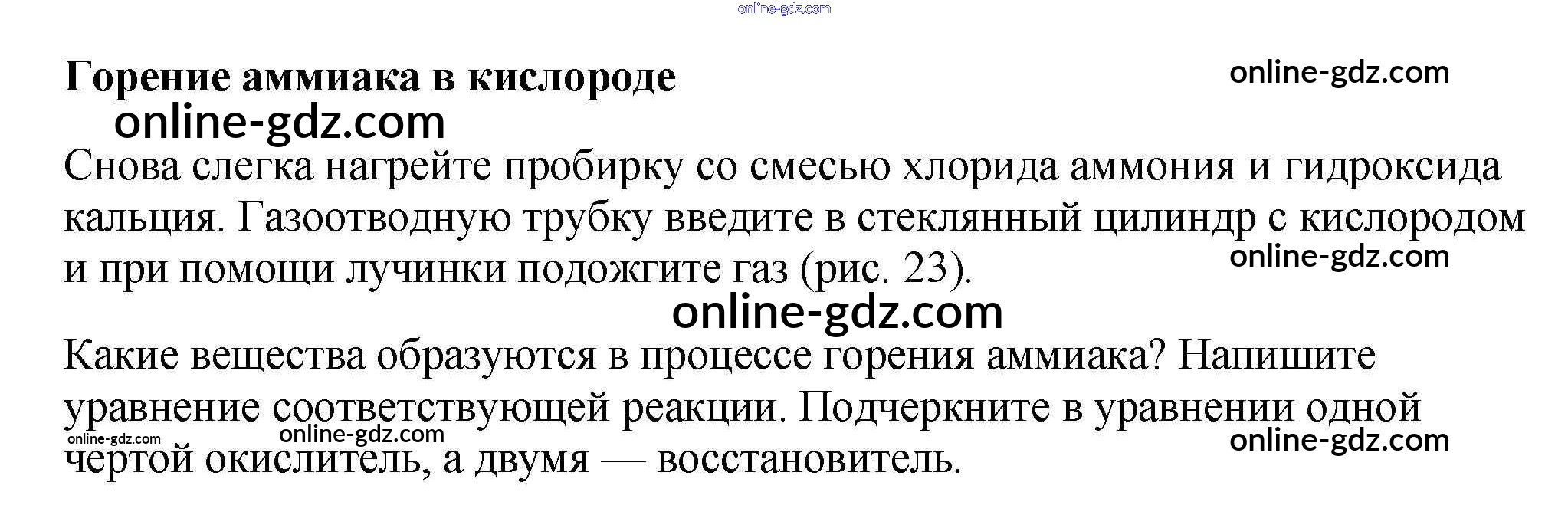 Горение аммиака в кислороде

Снова слегка нагрейте пробирку со смесью хлорида аммония и гидроксида кальция. Газоотводную трубку введите в стеклянный цилиндр с кислородом и при помощи лучинки подожгите газ (рис. 23).

Какие вещества образуются в процессе горения аммиака? Напишите уравнение соответствующей реакции. Подчеркните в уравнении одной чертой окислитель, а двумя — восстановитель.

online-gdz.com